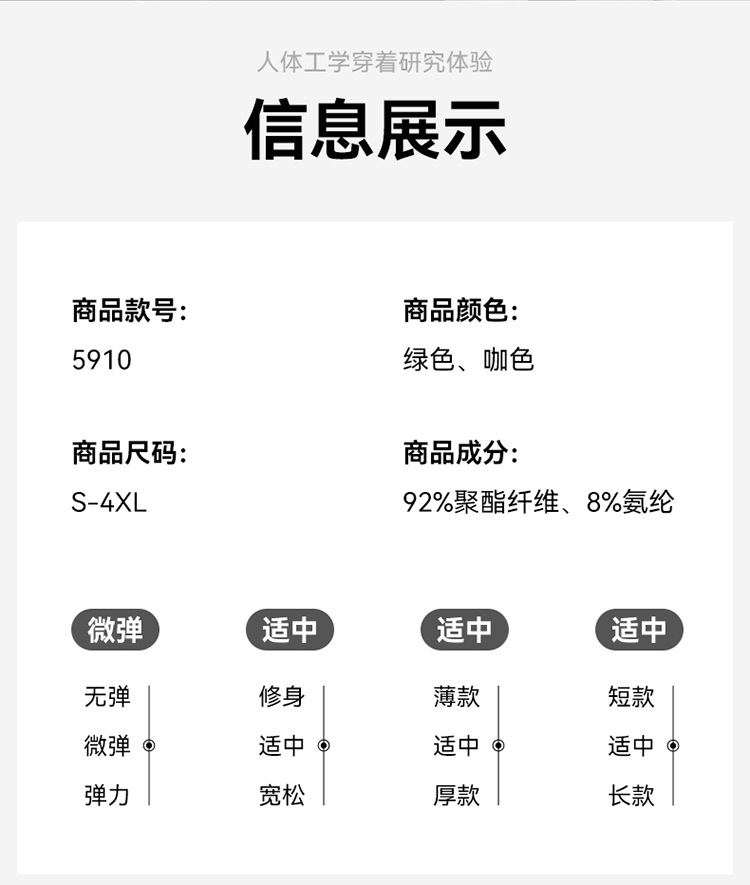 人体工学穿着研究体验

信息展示

商品款号:
5910

商品颜色:
绿色、咖色

商品尺码:
S-4XL

商品成分:
92%聚酯纤维、8%氨纶

微弹
无弹
微弹
弹力

适中
修身
适中
宽松

适中
薄款
适中
厚款

适中
短款
适中
长款